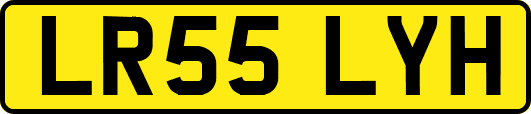 LR55 LYH